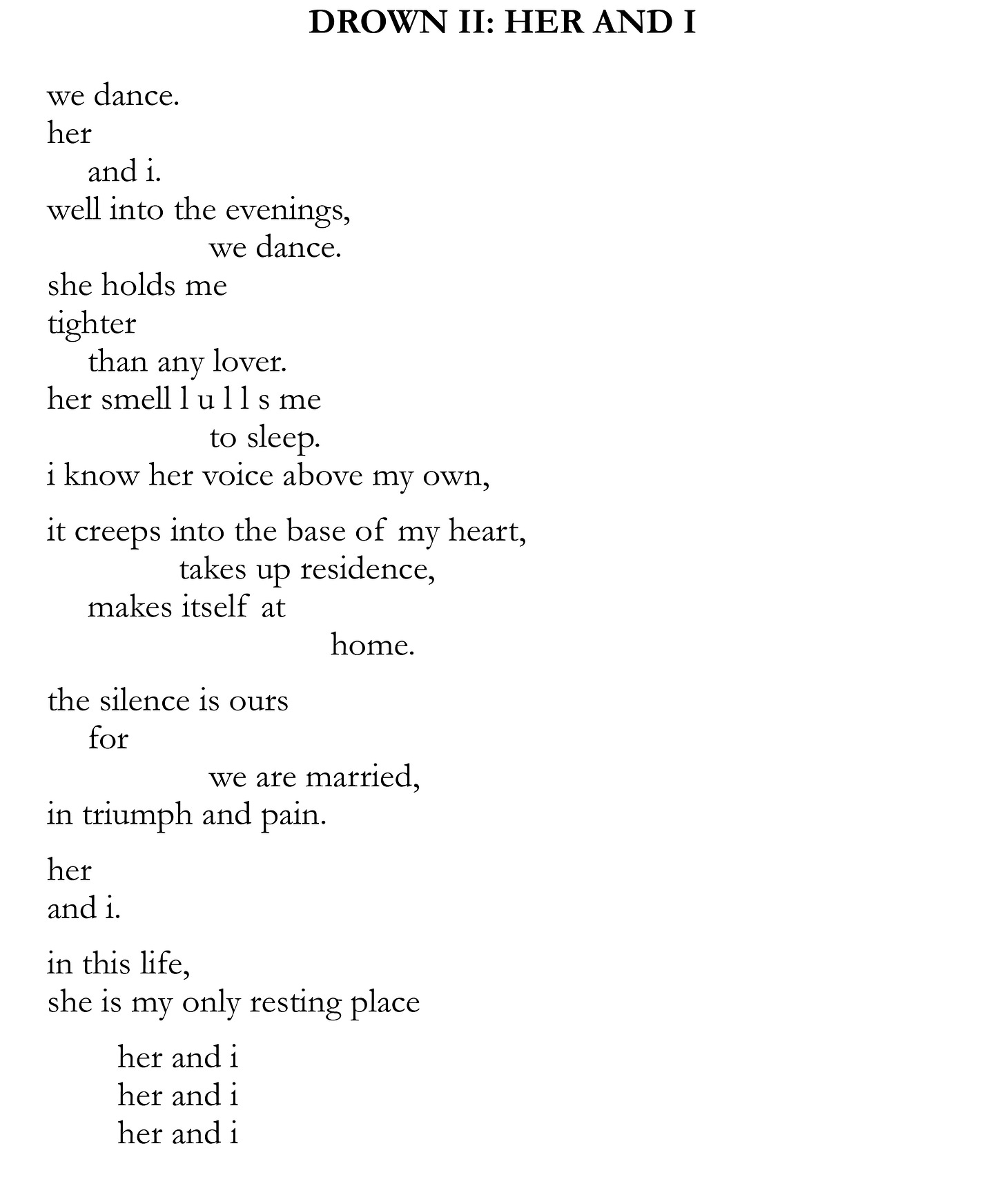 DROWN II: HER AND I

we dance.
her
and i.
well into the evenings,
we dance.
she holds me
tighter
than any lover.
her smell l u l l s me
to sleep.
i know her voice above my own,

it creeps into the base of my heart,
takes up residence,
makes itself at
home.

the silence is ours
for
we are married,
in triumph and pain.

her
and i.

in this life,
she is my only resting place

her and i
her and i
her and i